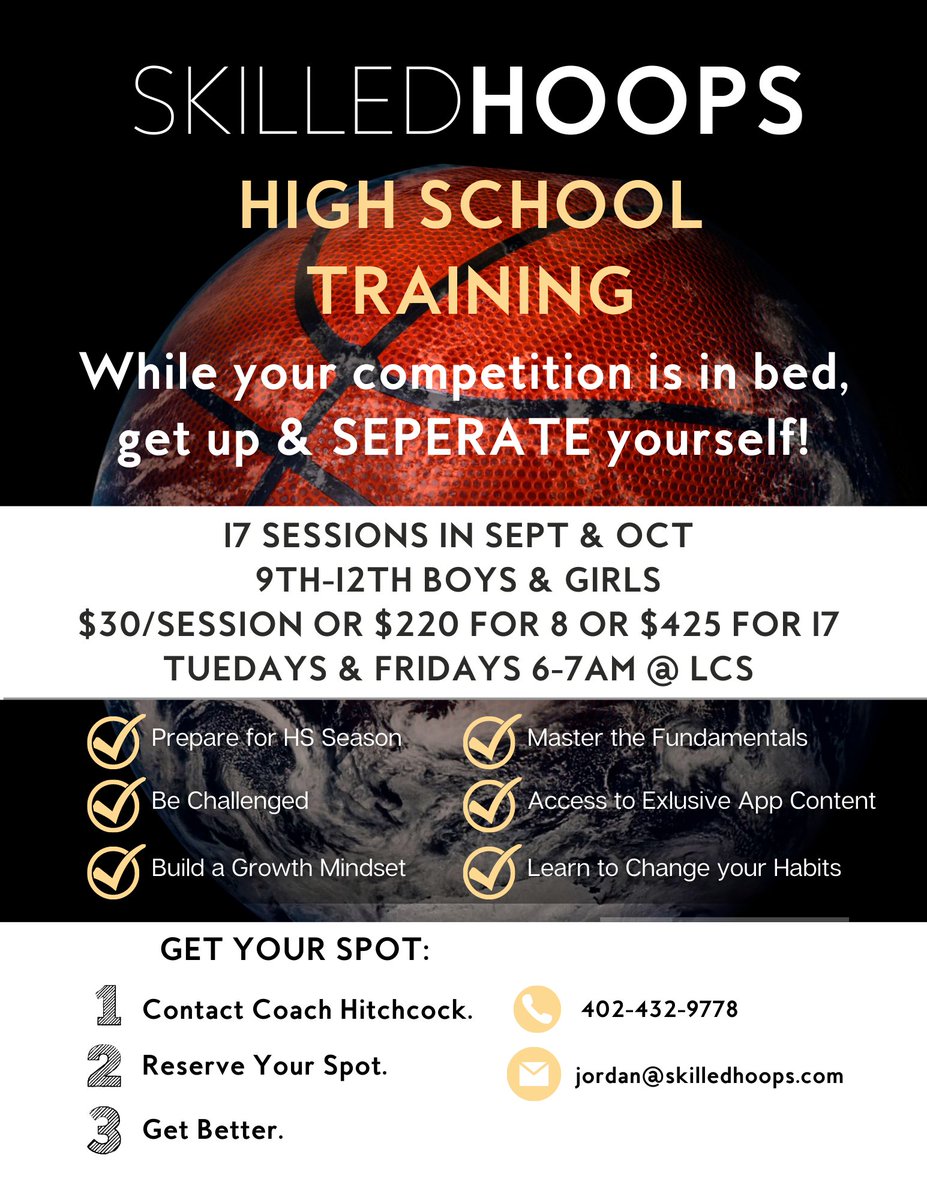 SKILLEDHOOPS

HIGH SCHOOL TRAINING

While your competition is in bed, get up & SEPERATE yourself!

17 SESSIONS IN SEPT & OCT
9TH-12TH BOYS & GIRLS
$30/SESSION OR $220 FOR 8 OR $425 FOR 17
TUEDAYS & FRIDAYS 6-7AM @ LCS

Prepare for HS Season
Be Challenged
Build a Growth Mindset

Master the Fundamentals
Access to Exlusive App Content
Learn to Change your Habits

GET YOUR SPOT:

1 Contact Coach Hitchcock.
2 Reserve Your Spot.
3 Get Better.

402-432-9778

jordan@skilledhoops.com